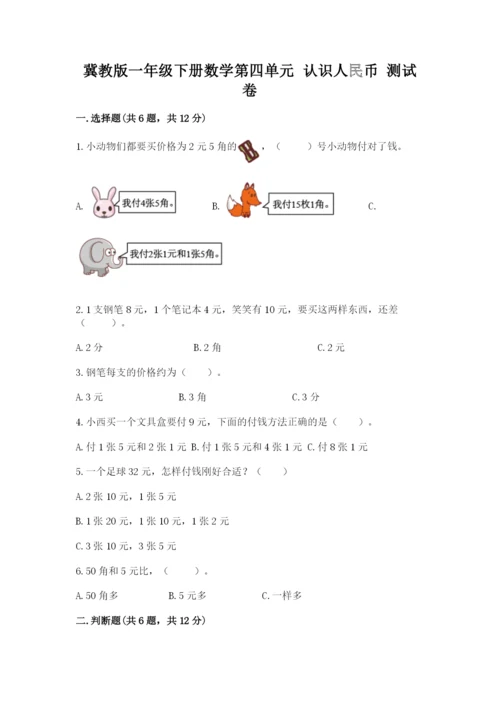 冀教版一年级下册数学第四单元 认识人民币 测试卷

一.选择题(共6题，共12分)

1.小动物们都要买价格为2元5角的，（　　）号小动物付对了钱。

A. 我付4张5角。 B. 我付15枚1角。 C.

我付2张1元和1张5角。

2.1支钢笔8元，1个笔记本4元，笑笑有10元，要买这两样东西，还差（　　）。

A.2分　　B.2角　　C.2元

3.钢笔每支的价格约为（　　）。

A.3元　　B.3角　　C.3分

4.小西买一个文具盒要付9元，下面的付钱方法正确的是（　　）。

A.付1张5元和2张1元 B.付1张5元和4张1元 C.付8张1元

5.一个足球32元，怎样付钱刚好合适？（　　）

A.2张10元，1张5元

B.1张20元，1张10元，1张2元

C.3张10元，3张5元

6.50角和5元比，（　　）。

A.50角多　　B.5元多　　C.一样多

二.判断题(共6题，共12分)